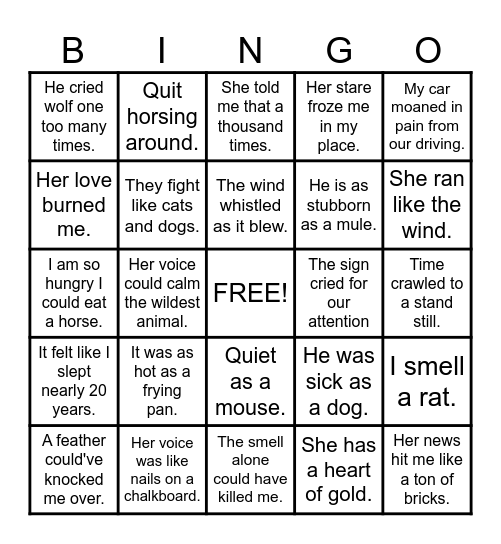 | B | I | N | G | O |
|---|---|---|---|---|
| He cried wolf one too many times. | Quit horsing around. | She told me that a thousand times. | Her stare froze me in my place. | My car moaned in pain from our driving. |
| Her love burned me. | They fight like cats and dogs. | The wind whistled as it blew. | He is as stubborn as a mule. | She ran like the wind. |
| I am so hungry I could eat a horse. | Her voice could calm the wildest animal. | FREE! | The sign cried for our attention | Time crawled to a stand still. |
| It felt like I slept nearly 20 years. | It was as hot as a frying pan. | Quiet as a mouse. | He was sick as a dog. | I smell a rat. |
| A feather could've knocked me over. | Her voice was like nails on a chalkboard. | The smell alone could have killed me. | She has a heart of gold. | Her news hit me like a ton of bricks. |